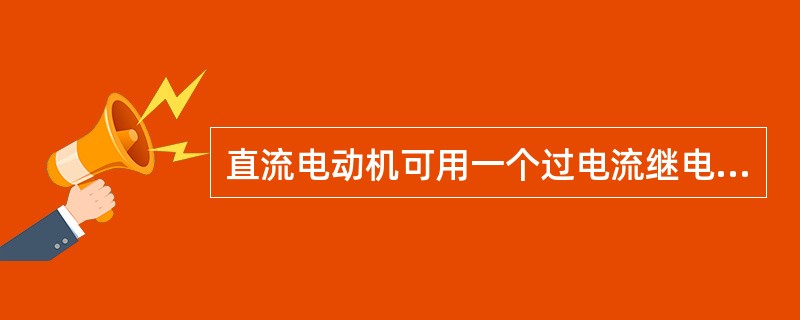 直流电动机可用一个过电流继电...